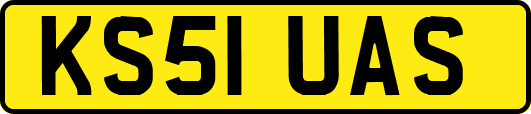 KS51 UAS